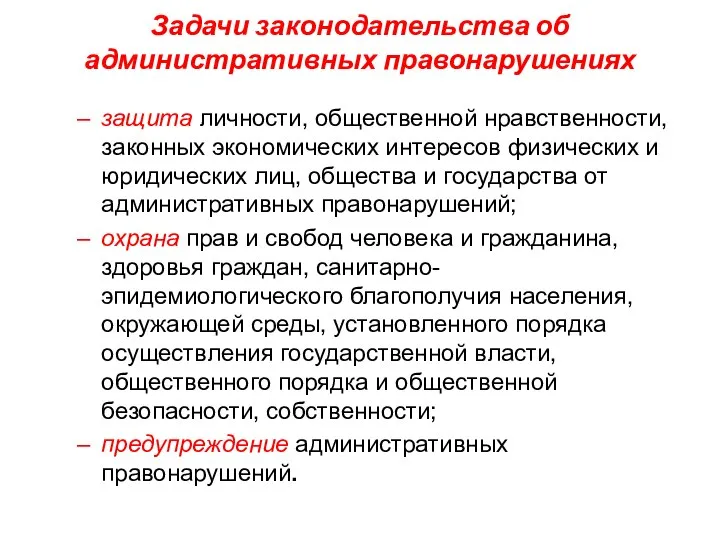 Задачи законодательства об административных правонарушениях

– защита личности, общественной нравственности, законных экономических интересов физических и юридических лиц, общества и государства от административных правонарушений;

– охрана прав и свобод человека и гражданина, здоровья граждан, санитарно-эпидемиологического благополучия населения, окружающей среды, установленного порядка осуществления государственной власти, общественного порядка и общественной безопасности, собственности;

– предупреждение административных правонарушений.